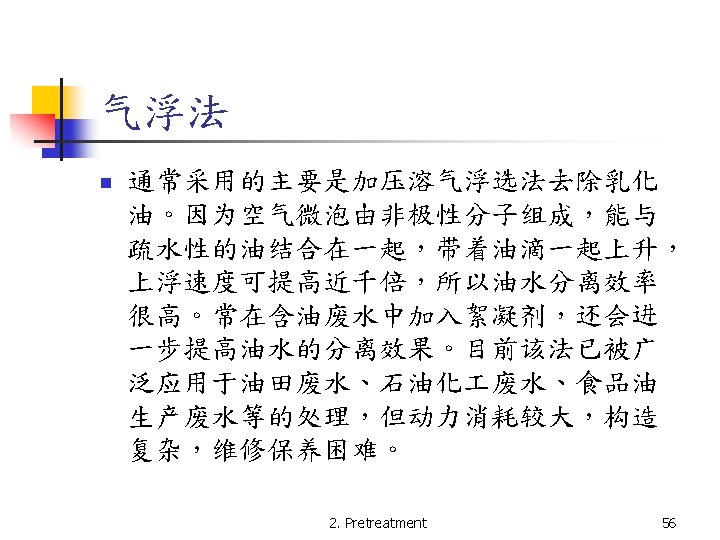 气浮法

通常采用的主要是加压溶气浮选法去除乳化油。因为空气微泡由非极性分子组成，能与疏水性的油结合在一起，带着油滴一起上升，上浮速度可提高近千倍，所以油水分离效率很高。常在含油废水中加入絮凝剂，还会进一步提高油水的分离效果。目前该法已被广泛应用于油田废水、石油化工废水、食品油生产废水等的处理，但动力消耗较大，构造复杂，维修保养困难。

2. Pretreatment

56